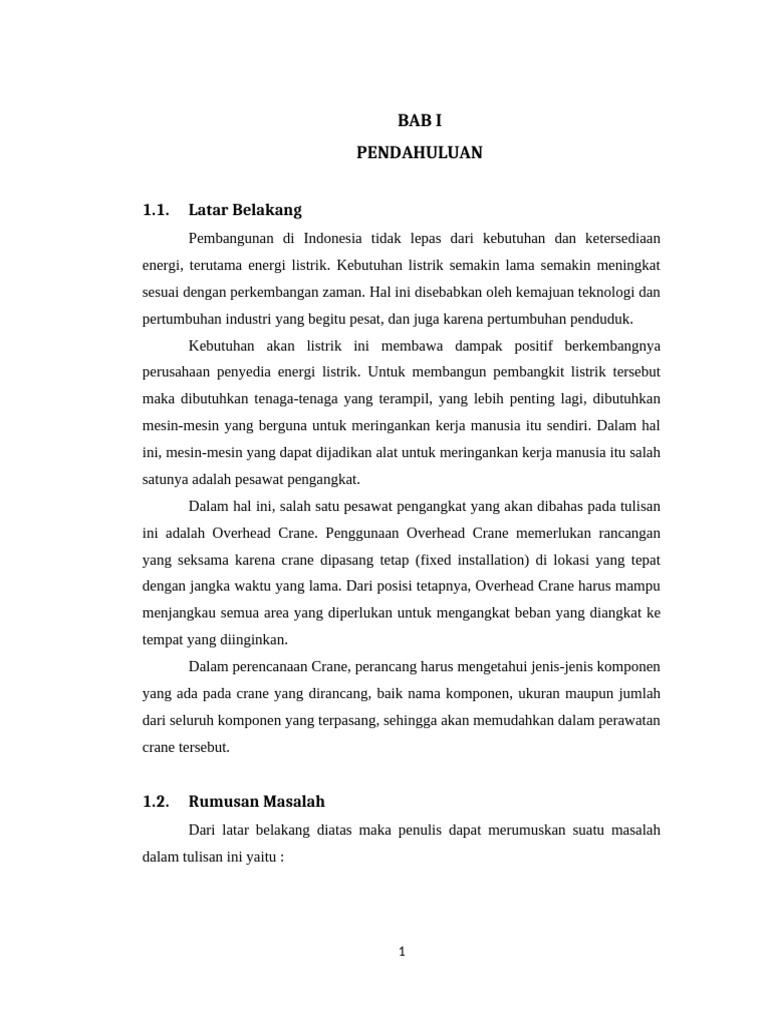 BAB I

PENDAHULUAN

1.1. Latar Belakang

Pembangunan di Indonesia tidak lepas dari kebutuhan dan ketersediaan energi, terutama energi listrik. Kebutuhan listrik semakin lama semakin meningkat sesuai dengan perkembangan zaman. Hal ini disebabkan oleh kemajuan teknologi dan pertumbuhan industri yang begitu pesat, dan juga karena pertumbuhan penduduk.

Kebutuhan akan listrik ini membawa dampak positif berkembangnya perusahaan penyedia energi listrik. Untuk membangun pembangkit listrik tersebut maka dibutuhkan tenaga-tenaga yang terampil, yang lebih penting lagi, dibutuhkan mesin-mesin yang berguna untuk meringankan kerja manusia itu sendiri. Dalam hal ini, mesin-mesin yang dapat dijadikan alat untuk meringankan kerja manusia itu salah satunya adalah pesawat pengangkat.

Dalam hal ini, salah satu pesawat pengangkat yang akan dibahas pada tulisan ini adalah Overhead Crane. Penggunaan Overhead Crane memerlukan rancangan yang seksama karena crane dipasang tetap (fixed installation) di lokasi yang tepat dengan jangka waktu yang lama. Dari posisi tetapnya, Overhead Crane harus mampu menjangkau semua area yang diperlukan untuk mengangkat beban yang diangkat ke tempat yang diinginkan.

Dalam perencanaan Crane, perancang harus mengetahui jenis-jenis komponen yang ada pada crane yang dirancang, baik nama komponen, ukuran maupun jumlah dari seluruh komponen yang terpasang, sehingga akan memudahkan dalam perawatan crane tersebut.

1.2. Rumusan Masalah

Dari latar belakang diatas maka penulis dapat merumuskan suatu masalah dalam tulisan ini yaitu :

1